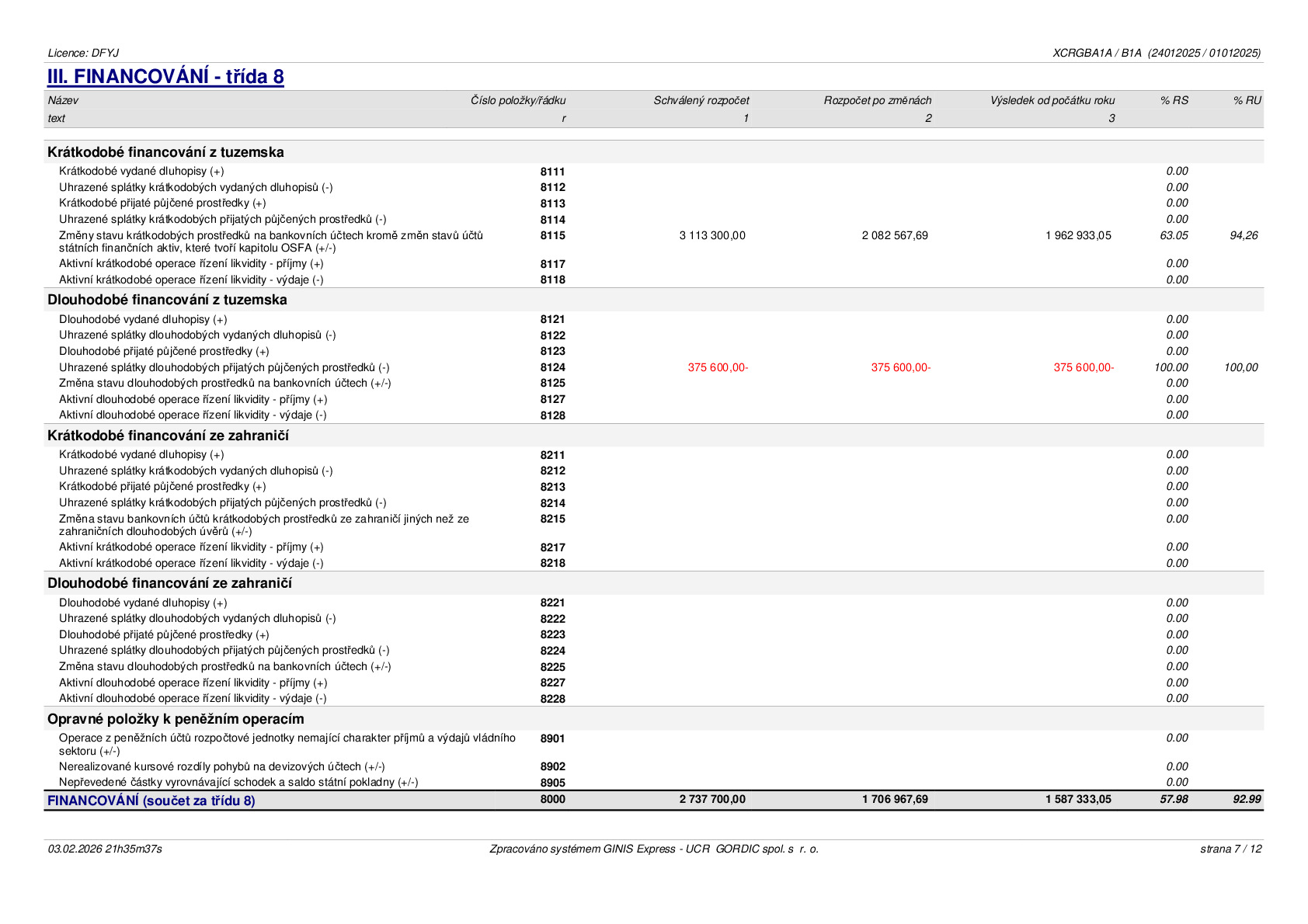 Licence: DFYJ

XCRGBA1A / B1A (24012025 / 01012025)

III. FINANCOVÁNÍ - třída 8

| Název | Číslo položky/řádku | Schválený rozpočet | Rozpočet po změnách | Výsledek od počátku roku | % RS | % RU |
|---|---|---|---|---|---|---|
| text | r | 1 | 2 | 3 | | |
| Krátkodobé financování z tuzemska | | | | | | |
| Krátkodobé vydané dluhopisy (+) | 8111 | | | | 0.00 | |
| Uhrazené splátky krátkodobých vydaných dluhopisů (-) | 8112 | | | | 0.00 | |
| Krátkodobé přijaté půjčené prostředky (+) | 8113 | | | | 0.00 | |
| Uhrazené splátky krátkodobých přijatých půjčených prostředků (-) | 8114 | | | | 0.00 | |
| Změny stavu krátkodobých prostředků na bankovních účtech kromě změn stavů účtů státních finančních aktiv, které tvoří kapitolu OSFA (+/-) | 8115 | 3 113 300,00 | 2 082 567,69 | 1 962 933,05 | 63.05 | 94,26 |
| Aktivní krátkodobé operace řízení likvidity - příjmy (+) | 8117 | | | | 0.00 | |
| Aktivní krátkodobé operace řízení likvidity - výdaje (-) | 8118 | | | | 0.00 | |
| Dlouhodobé financování z tuzemska | | | | | | |
| Dlouhodobé vydané dluhopisy (+) | 8121 | | | | 0.00 | |
| Uhrazené splátky dlouhodobých vydaných dluhopisů (-) | 8122 | | | | 0.00 | |
| Dlouhodobé přijaté půjčené prostředky (+) | 8123 | | | | 0.00 | |
| Uhrazené splátky dlouhodobých přijatých půjčených prostředků (-) | 8124 | 375 600,00- | 375 600,00- | 375 600,00- | 100.00 | 100,00 |
| Změna stavu dlouhodobých prostředků na bankovních účtech (+/-) | 8125 | | | | 0.00 | |
| Aktivní dlouhodobé operace řízení likvidity - příjmy (+) | 8127 | | | | 0.00 | |
| Aktivní dlouhodobé operace řízení likvidity - výdaje (-) | 8128 | | | | 0.00 | |
| Krátkodobé financování ze zahraničí | | | | | | |
| Krátkodobé vydané dluhopisy (+) | 8211 | | | | 0.00 | |
| Uhrazené splátky krátkodobých vydaných dluhopisů (-) | 8212 | | | | 0.00 | |
| Krátkodobé přijaté půjčené prostředky (+) | 8213 | | | | 0.00 | |
| Uhrazené splátky krátkodobých přijatých půjčených prostředků (-) | 8214 | | | | 0.00 | |
| Změna stavu bankovních účtů krátkodobých prostředků ze zahraničí jiných než ze zahraničních dlouhodobých úvěrů (+/-) | 8215 | | | | 0.00 | |
| Aktivní krátkodobé operace řízení likvidity - příjmy (+) | 8217 | | | | 0.00 | |
| Aktivní krátkodobé operace řízení likvidity - výdaje (-) | 8218 | | | | 0.00 | |
| Dlouhodobé financování ze zahraničí | | | | | | |
| Dlouhodobé vydané dluhopisy (+) | 8221 | | | | 0.00 | |
| Uhrazené splátky dlouhodobých vydaných dluhopisů (-) | 8222 | | | | 0.00 | |
| Dlouhodobé přijaté půjčené prostředky (+) | 8223 | | | | 0.00 | |
| Uhrazené splátky dlouhodobých přijatých půjčených prostředků (-) | 8224 | | | | 0.00 | |
| Změna stavu dlouhodobých prostředků na bankovních účtech (+/-) | 8225 | | | | 0.00 | |
| Aktivní dlouhodobé operace řízení likvidity - příjmy (+) | 8227 | | | | 0.00 | |
| Aktivní dlouhodobé operace řízení likvidity - výdaje (-) | 8228 | | | | 0.00 | |
| Opravné položky k peněžním operacím | | | | | | |
| Operace z peněžních účtů rozpočtové jednotky nemající charakter příjmů a výdajů vládního sektoru (+/-) | 8901 | | | | 0.00 | |
| Nerealizované kursové rozdíly pohybů na devizových účtech (+/-) | 8902 | | | | 0.00 | |
| Nepřevedené částky vyrovnávající schodek a saldo státní pokladny (+/-) | 8905 | | | | 0.00 | |
| FINANCOVÁNÍ (součet za třídu 8) | 8000 | 2 737 700,00 | 1 706 967,69 | 1 587 333,05 | 57.98 | 92.99 |

03.02.2026 21h35m37s

Zpracováno systémem GINIS Express - UCR GORDIC spol. s r. o.

strana 7 / 12